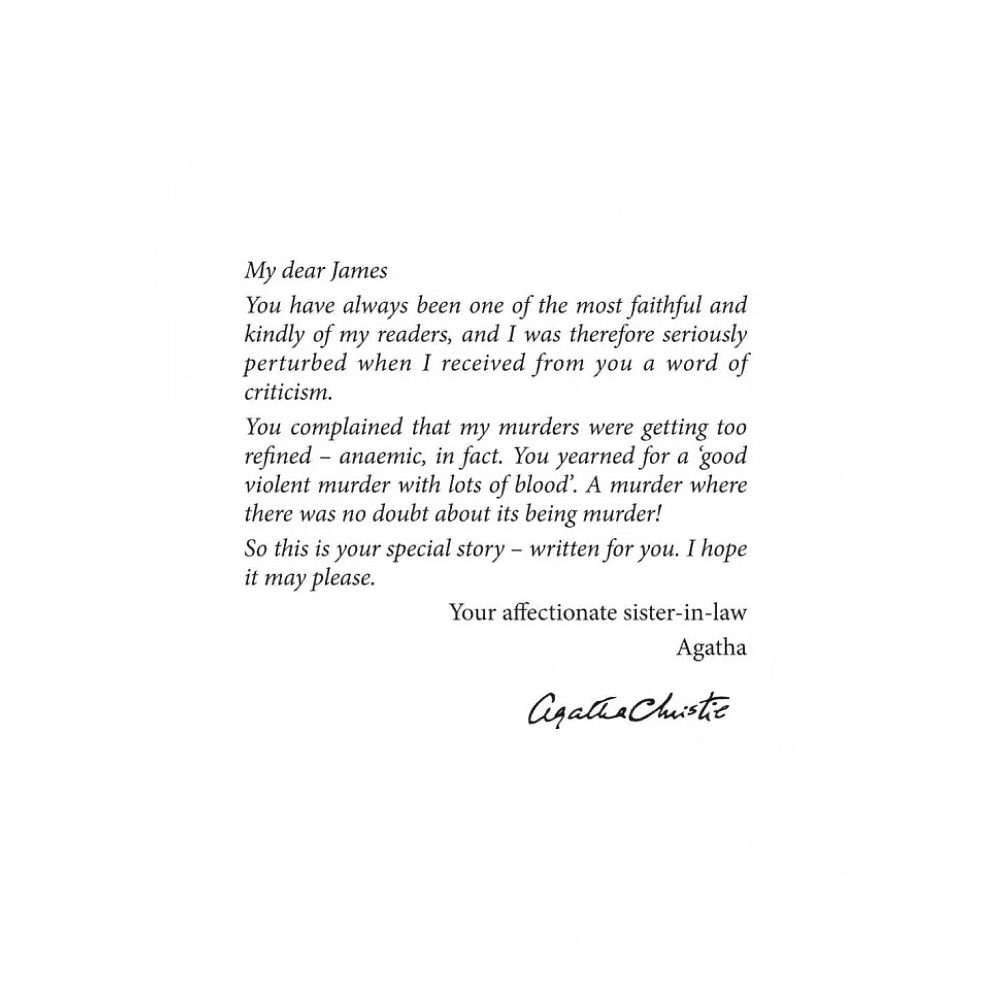 My dear James

You have always been one of the most faithful and kindly of my readers, and I was therefore seriously perturbed when I received from you a word of criticism.

You complained that my murders were getting too refined – anaemic, in fact. You yearned for a 'good violent murder with lots of blood'. A murder where there was no doubt about its being murder!

So this is your special story – written for you. I hope it may please.

Your affectionate sister-in-law
Agatha

Agatha Christie